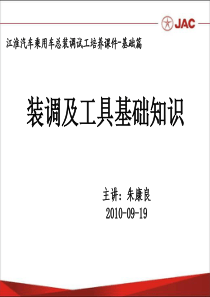 JAC

江淮汽车乘用车总装调试工培养课件-基础篇

装调及工具基础知识

主讲：朱康良
2010-09-19